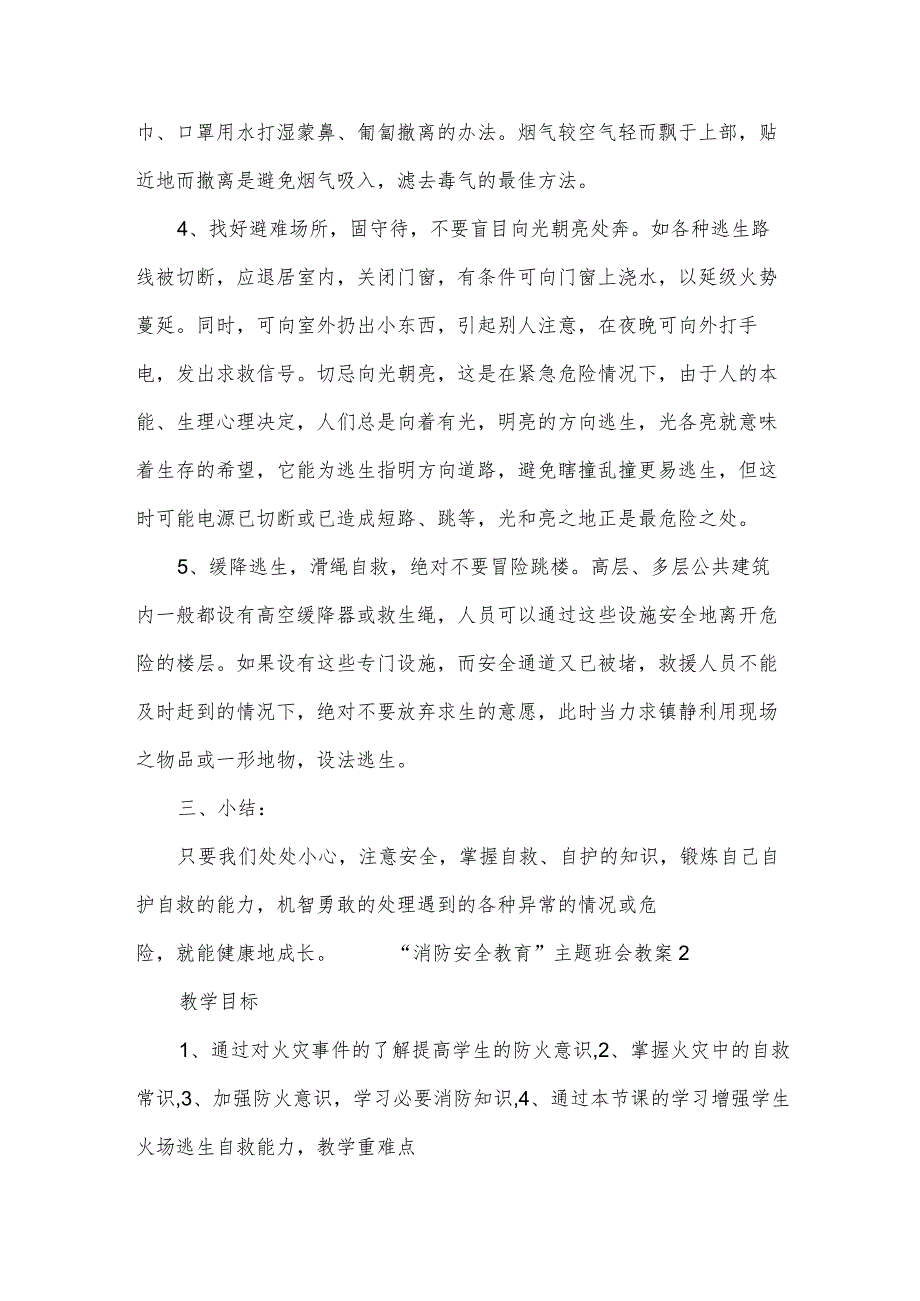 巾、口罩用水打湿蒙鼻、匍匐撤离的办法。烟气较空气轻而飘于上部，贴近地而撤离是避免烟气吸入，滤去毒气的最佳方法。

4、找好避难场所，固守待，不要盲目向光朝亮处奔。如各种逃生路线被切断，应退居室内，关闭门窗，有条件可向门窗上浇水，以延级火势蔓延。同时，可向室外扔出小东西，引起别人注意，在夜晚可向外打手电，发出求救信号。切忌向光朝亮，这是在紧急危险情况下，由于人的本能、生理心理决定，人们总是向着有光，明亮的方向逃生，光各亮就意味着生存的希望，它能为逃生指明方向道路，避免瞎撞乱撞更易逃生，但这时可能电源已切断或已造成短路、跳等，光和亮之地正是最危险之处。

5、缓降逃生，滑绳自救，绝对不要冒险跳楼。高层、多层公共建筑内一般都设有高空缓降器或救生绳，人员可以通过这些设施安全地离开危险的楼层。如果设有这些专门设施，而安全通道又已被堵，救援人员不能及时赶到的情况下，绝对不要放弃求生的意愿，此时当力求镇静利用现场之物品或一形地物，设法逃生。

三、小结：

只要我们处处小心，注意安全，掌握自救、自护的知识，锻炼自己自护自救的能力，机智勇敢的处理遇到的各种异常的情况或危险，就能健康地成长。 “消防安全教育”主题班会教案2

教学目标

1、通过对火灾事件的了解提高学生的防火意识,2、掌握火灾中的自救常识,3、加强防火意识，学习必要消防知识,4、通过本节课的学习增强学生火场逃生自救能力，教学重难点